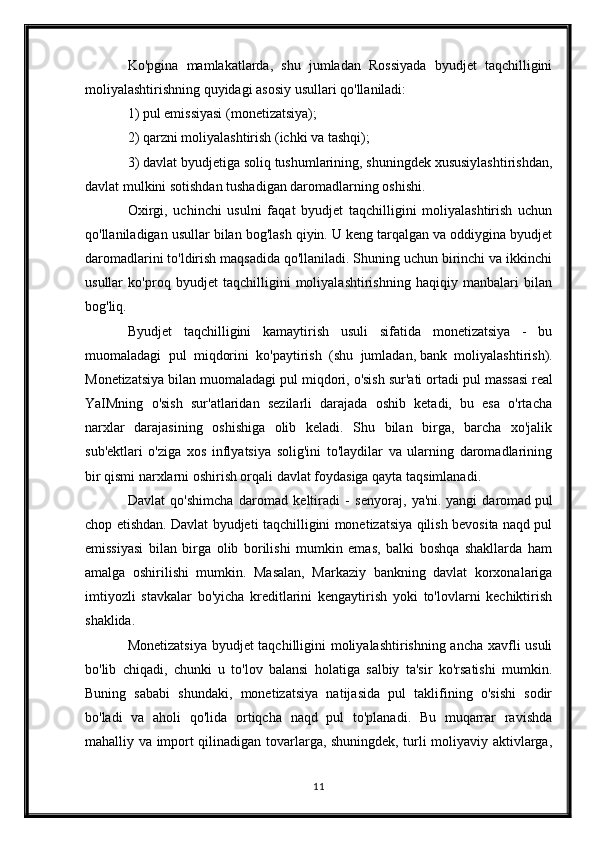 Ko'pgina mamlakatlarda, shu jumladan Rossiyada byudjet taqchilligini moliyalashtirishning quyidagi asosiy usullari qo'llaniladi:

1) pul emissiyasi (monetizatsiya);

2) qarzni moliyalashtirish (ichki va tashqi);

3) davlat byudjetiga soliq tushumlarining, shuningdek xususiylashtirishdan, davlat mulkini sotishdan tushadigan daromadlarning oshishi.

Oxirgi, uchinchi usulni faqat byudjet taqchilligini moliyalashtirish uchun qo'llaniladigan usullar bilan bog'lash qiyin. U keng tarqalgan va oddiygina byudjet daromadlarini to'ldirish maqsadida qo'llaniladi. Shuning uchun birinchi va ikkinchi usullar ko'proq byudjet taqchilligini moliyalashtirishning haqiqiy manbalari bilan bog'liq.

Byudjet taqchilligini kamaytirish usuli sifatida monetizatsiya - bu muomaladagi pul miqdorini ko'paytirish (shu jumladan, bank moliyalashtirish). Monetizatsiya bilan muomaladagi pul miqdori, o'sish sur'ati ortadi pul massasi real YaIMning o'sish sur'atlaridan sezilarli darajada oshib ketadi, bu esa o'rtacha narxlar darajasining oshishiga olib keladi. Shu bilan birga, barcha xo'jalik sub'ektlari o'ziga xos inflyatsiya solig'ini to'laydilar va ularning daromadlarining bir qismi narxlarni oshirish orqali davlat foydasiga qayta taqsimlanadi.

Davlat qo'shimcha daromad keltiradi - senyoraj, ya'ni. yangi daromad pul chop etishdan. Davlat byudjeti taqchilligini monetizatsiya qilish bevosita naqd pul emissiyasi bilan birga olib borilishi mumkin emas, balki boshqa shakllarda ham amalga oshirilishi mumkin. Masalan, Markaziy bankning davlat korxonalariga imtiyozli stavkalar bo'yicha kreditlarini kengaytirish yoki to'lovlarni kechiktirish shaklida.

Monetizatsiya byudjet taqchilligini moliyalashtirishning ancha xavfli usuli bo'lib chiqadi, chunki u to'lov balansi holatiga salbiy ta'sir ko'rsatishi mumkin. Buning sababi shundaki, monetizatsiya natijasida pul taklifining o'sishi sodir bo'ladi va aholi qo'lida ortiqcha naqd pul to'planadi. Bu muqarrar ravishda mahalliy va import qilinadigan tovarlarga, shuningdek, turli moliyaviy aktivlarga,

11